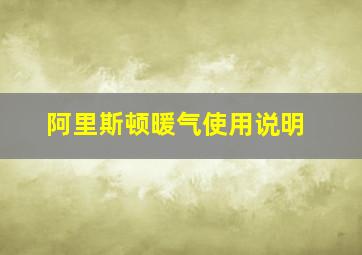 阿里斯顿暖气使用说明